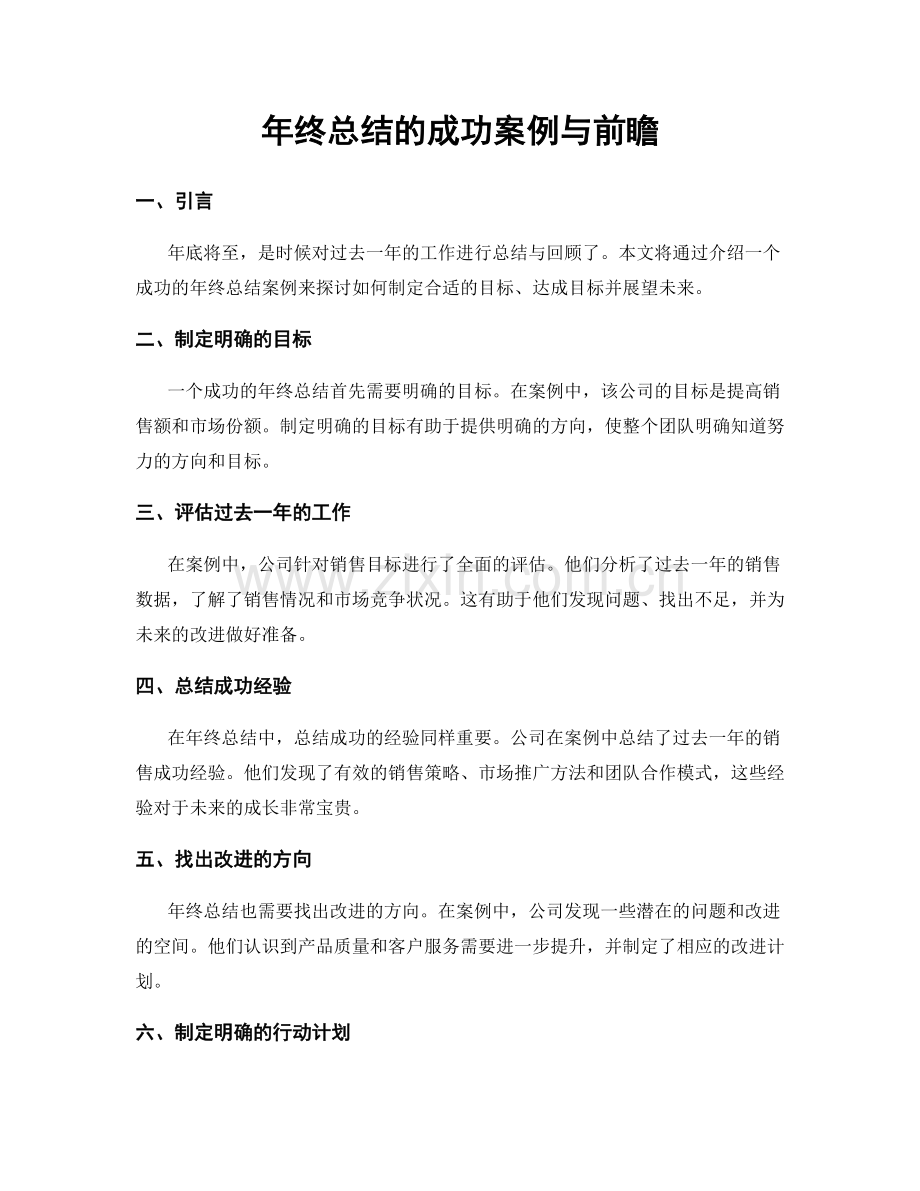 年终总结的成功案例与前瞻

一、引言

年底将至，是时候对过去一年的工作进行总结与回顾了。本文将通过介绍一个成功的年终总结案例来探讨如何制定合适的目标、达成目标并展望未来。

二、制定明确的目标

一个成功的年终总结首先需要明确的目标。在案例中，该公司的目标是提高销售额和市场份额。制定明确的目标有助于提供明确的方向，使整个团队明确知道努力的方向和目标。

三、评估过去一年的工作

在案例中，公司针对销售目标进行了全面的评估。他们分析了过去一年的销售数据，了解了销售情况和市场竞争状况。这有助于他们发现问题、找出不足，并为未来的改进做好准备。

四、总结成功经验

在年终总结中，总结成功的经验同样重要。公司在案例中总结了过去一年的销售成功经验。他们发现了有效的销售策略、市场推广方法和团队合作模式，这些经验对于未来的成长非常宝贵。

五、找出改进的方向

年终总结也需要找出改进的方向。在案例中，公司发现一些潜在的问题和改进的空间。他们认识到产品质量和客户服务需要进一步提升，并制定了相应的改进计划。

六、制定明确的行动计划

www.zixin.com.cn